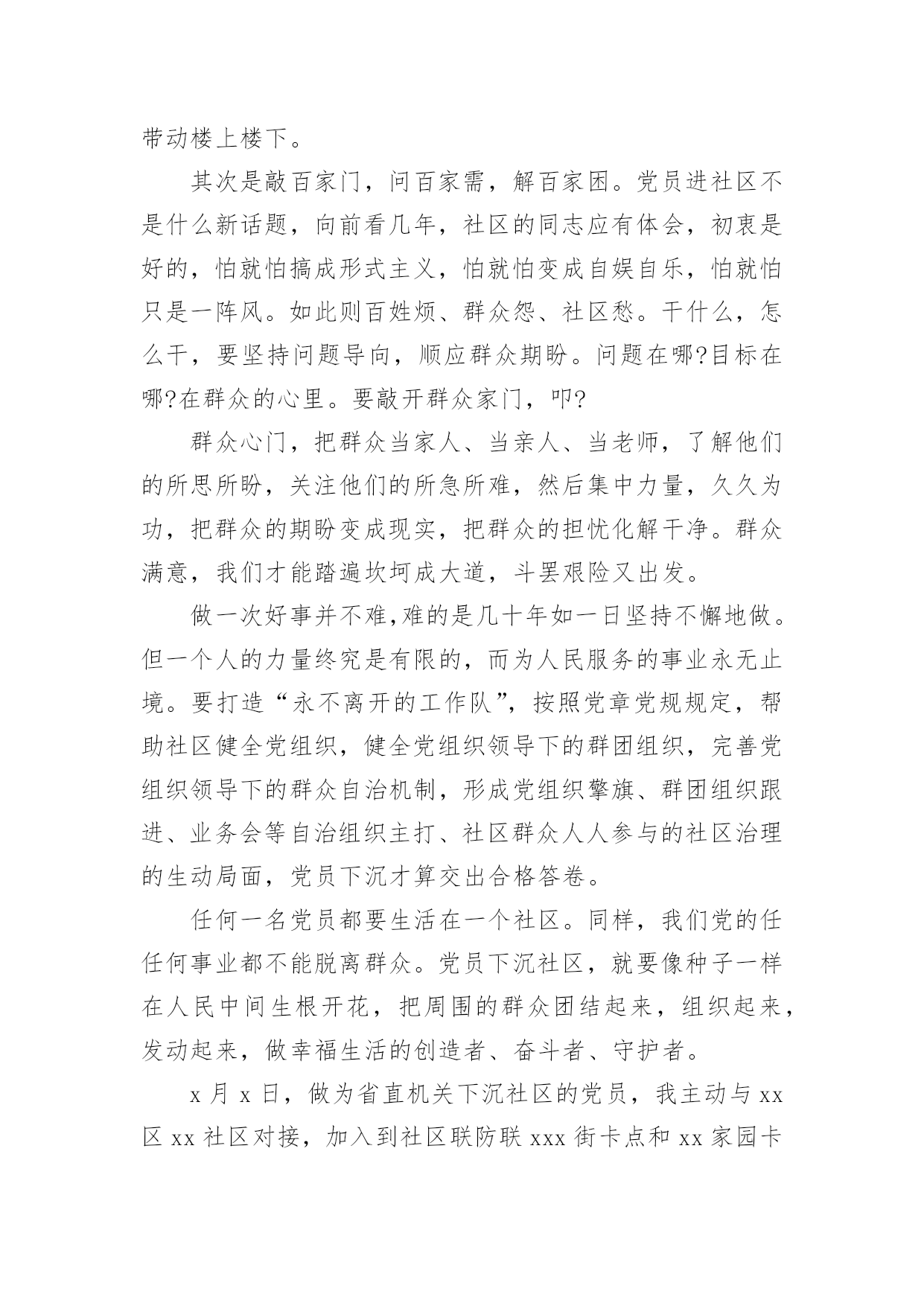 带动楼上楼下。

其次是敲百家门，问百家需，解百家困。党员进社区不是什么新话题，向前看几年，社区的同志应有体会，初衷是好的，怕就怕搞成形式主义，怕就怕变成自娱自乐，怕就怕只是一阵风。如此则百姓烦、群众怨、社区愁。干什么，怎么干，要坚持问题导向，顺应群众期盼。问题在哪?目标在哪?在群众的心里。要敲开群众家门，叩?

群众心门，把群众当家人、当亲人、当老师，了解他们的所思所盼，关注他们的所急所难，然后集中力量，久久为功，把群众的期盼变成现实，把群众的担忧化解干净。群众满意，我们才能踏遍坎坷成大道，斗罢艰险又出发。

做一次好事并不难,难的是几十年如一日坚持不懈地做。但一个人的力量终究是有限的，而为人民服务的事业永无止境。要打造“永不离开的工作队”，按照党章党规规定，帮助社区健全党组织，健全党组织领导下的群团组织，完善党组织领导下的群众自治机制，形成党组织擎旗、群团组织跟进、业务会等自治组织主打、社区群众人人参与的社区治理的生动局面，党员下沉才算交出合格答卷。

任何一名党员都要生活在一个社区。同样，我们党的任任何事业都不能脱离群众。党员下沉社区，就要像种子一样在人民中间生根开花，把周围的群众团结起来，组织起来，发动起来，做幸福生活的创造者、奋斗者、守护者。

x 月 x 日，做为省直机关下沉社区的党员，我主动与 xx 区 xx 社区对接，加入到社区联防联 xxx 街卡点和 xx 家园卡